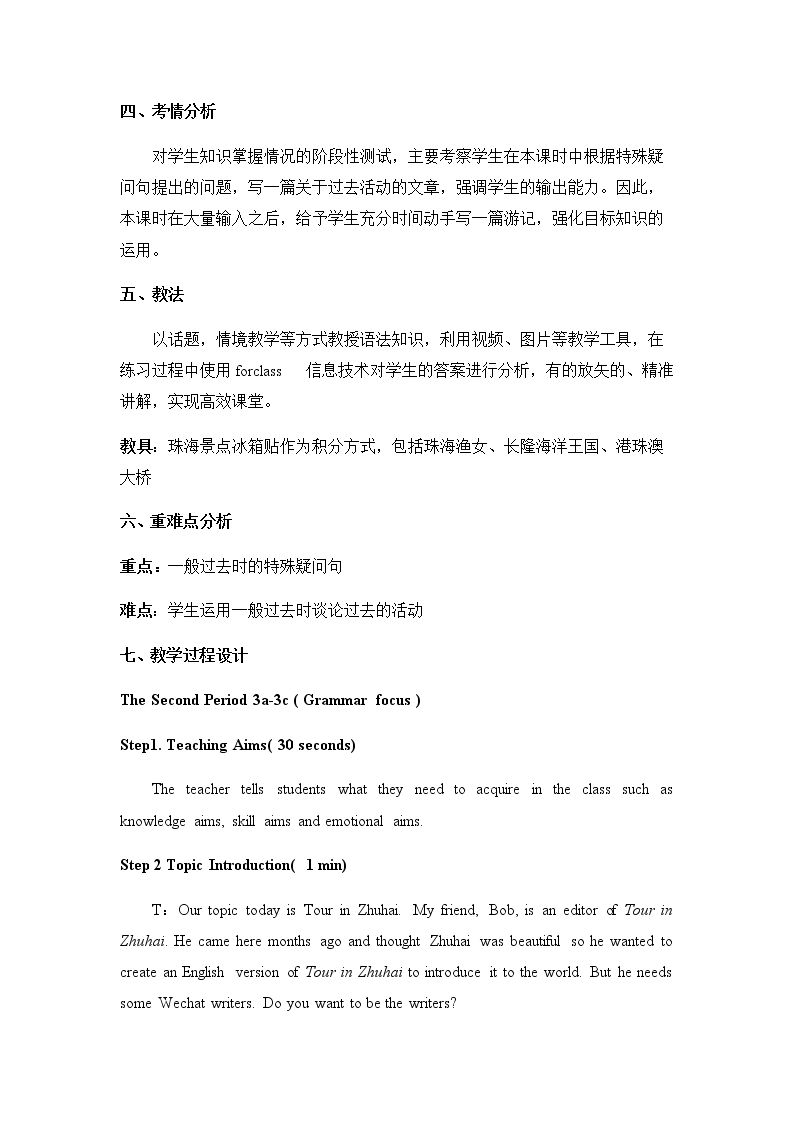 四、考情分析

对学生知识掌握情况的阶段性测试，主要考察学生在本课时中根据特殊疑问句提出的问题，写一篇关于过去活动的文章，强调学生的输出能力。因此，本课时在大量输入之后，给予学生充分时间动手写一篇游记，强化目标知识的运用。

五、教法

以话题，情境教学等方式教授语法知识，利用视频、图片等教学工具，在练习过程中使用forclass 信息技术对学生的答案进行分析，有的放矢的、精准讲解，实现高效课堂。

教具：珠海景点冰箱贴作为积分方式，包括珠海渔女、长隆海洋王国、港珠澳大桥

六、重难点分析

重点：一般过去时的特殊疑问句

难点：学生运用一般过去时谈论过去的活动

七、教学过程设计

The Second Period 3a-3c ( Grammar focus )

Step1. Teaching Aims( 30 seconds)

The teacher tells students what they need to acquire in the class such as knowledge aims, skill aims and emotional aims.

Step 2 Topic Introduction( 1 min)

T：Our topic today is Tour in Zhuhai. My friend, Bob, is an editor of Tour in Zhuhai. He came here months ago and thought Zhuhai was beautiful so he wanted to create an English version of Tour in Zhuhai to introduce it to the world. But he needs some Wechat writers. Do you want to be the writers?